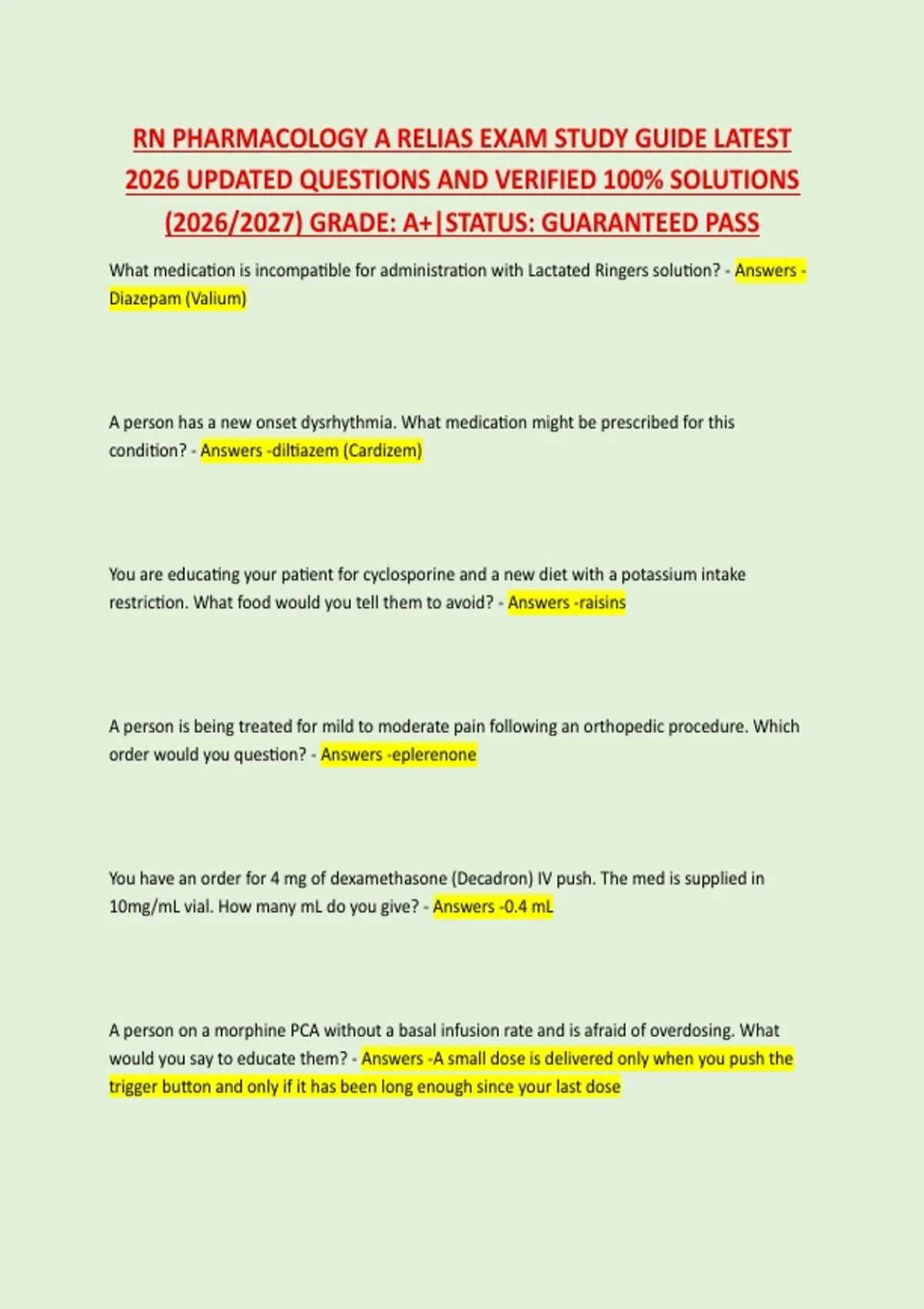 RN PHARMACOLOGY A RELIAS EXAM STUDY GUIDE LATEST 2026 UPDATED QUESTIONS AND VERIFIED 100% SOLUTIONS (2026/2027) GRADE: A+|STATUS: GUARANTEED PASS

What medication is incompatible for administration with Lactated Ringers solution? - Answers - Diazepam (Valium)

A person has a new onset dysrhythmia. What medication might be prescribed for this condition? - Answers -diltiazem (Cardizem)

You are educating your patient for cyclosporine and a new diet with a potassium intake restriction. What food would you tell them to avoid? - Answers -raisins

A person is being treated for mild to moderate pain following an orthopedic procedure. Which order would you question? - Answers -eplerenone

You have an order for 4 mg of dexamethasone (Decadron) IV push. The med is supplied in 10mg/mL vial. How many mL do you give? - Answers -0.4 mL

A person on a morphine PCA without a basal infusion rate and is afraid of overdosing. What would you say to educate them? - Answers -A small dose is delivered only when you push the trigger button and only if it has been long enough since your last dose